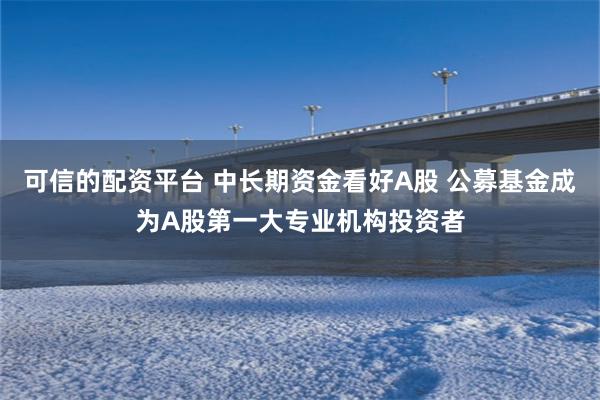 可信的配资平台 中长期资金看好A股 公募基金成为A股第一大专业机构投资者